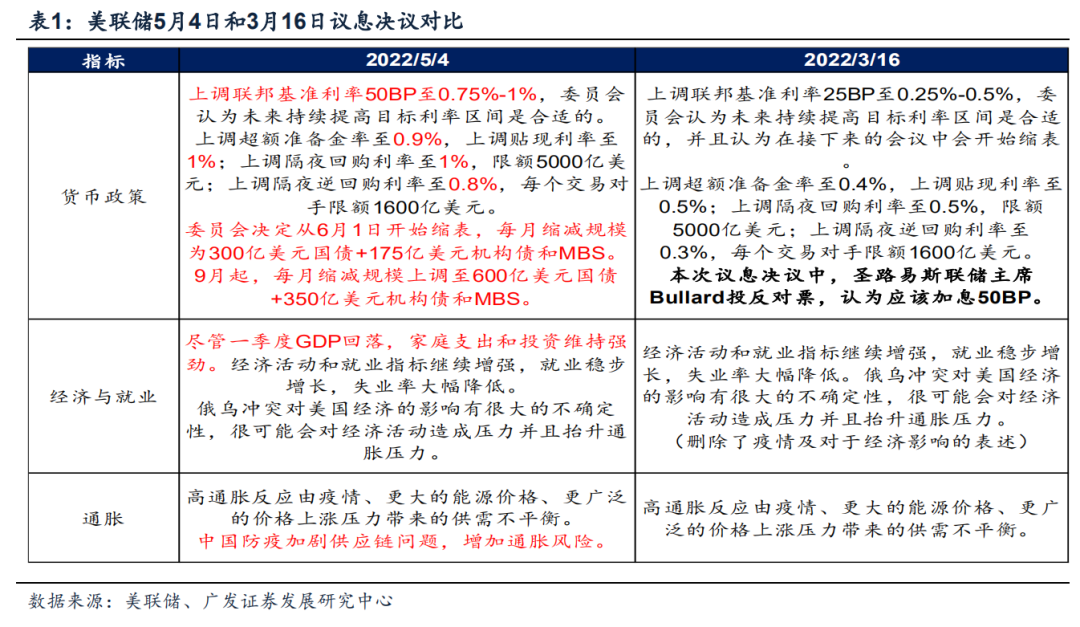 表1：美联储5月4日和3月16日议息决议对比

| 指标 | 2022/5/4 | 2022/3/16 |
|---|---|---|
| 货币政策 | 上调联邦基准利率50BP至0.75%-1%，委员会认为未来持续提高目标利率区间是合适的。上调超额准备金率至0.9%，上调贴现利率至1%；上调隔夜回购利率至1%，限额5000亿美元；上调隔夜逆回购利率至0.8%，每个交易对手限额1600亿美元。委员会决定从6月1日开始缩表，每月缩减规模为300亿美元国债+175亿美元机构债和MBS。9月起，每月缩减规模上调至600亿美元国债+350亿美元机构债和MBS。 | 上调联邦基准利率25BP至0.25%-0.5%，委员会认为未来持续提高目标利率区间是合适的，并且认为在接下来的会议中会开始缩表。上调超额准备金率至0.4%，上调贴现利率至0.5%；上调隔夜回购利率至0.5%，限额5000亿美元；上调隔夜逆回购利率至0.3%，每个交易对手限额1600亿美元。本次议息决议中，圣路易斯联储主席Bullard投反对票，认为应该加息50BP。 |
| 经济与就业 | 尽管一季度GDP回落，家庭支出和投资维持强劲。经济活动和就业指标继续增强，就业稳步增长，失业率大幅降低。俄乌冲突对美国经济的影响有很大的不确定性，很可能会对经济活动造成压力并且抬升通胀压力。 | 经济活动和就业指标继续增强，就业稳步增长，失业率大幅降低。俄乌冲突对美国经济的影响有很大的不确定性，很可能会对经济活动造成压力并且抬升通胀压力。（删除了疫情及对于经济影响的表述） |
| 通胀 | 高通胀反应由疫情、更大的能源价格、更广泛的价格上涨压力带来的供需不平衡。中国防疫加剧供应链问题，增加通胀风险。 | 高通胀反应由疫情、更大的能源价格、更广泛的价格上涨压力带来的供需不平衡。 |

数据来源：美联储、广发证券发展研究中心